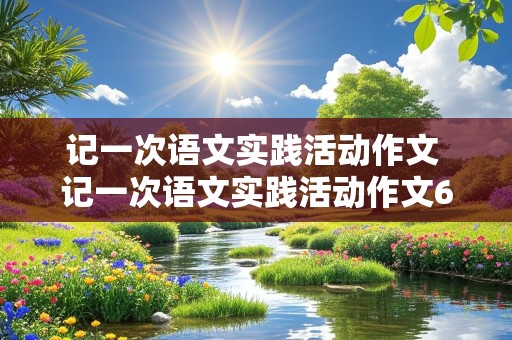 记一次语文实践活动作文
记一次语文实践活动作文6